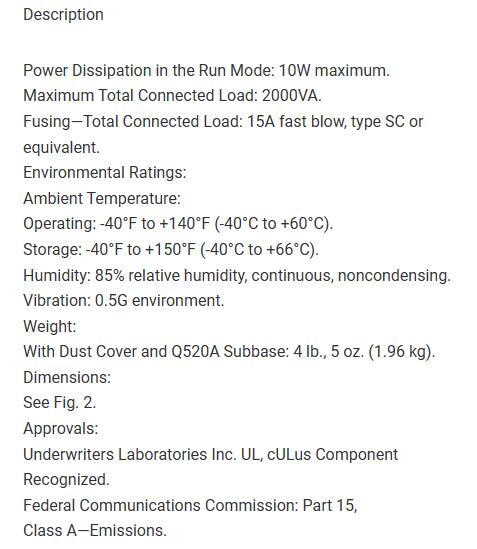 Description

Power Dissipation in the Run Mode: 10W maximum.
Maximum Total Connected Load: 2000VA.
Fusing—Total Connected Load: 15A fast blow, type SC or equivalent.
Environmental Ratings:
Ambient Temperature:
Operating: -40°F to +140°F (-40°C to +60°C).
Storage: -40°F to +150°F (-40°C to +66°C).
Humidity: 85% relative humidity, continuous, noncondensing.
Vibration: 0.5G environment.
Weight:
With Dust Cover and Q520A Subbase: 4 lb., 5 oz. (1.96 kg).
Dimensions:
See Fig. 2.
Approvals:
Underwriters Laboratories Inc. UL, cULus Component Recognized.
Federal Communications Commission: Part 15,
Class A—Emissions.